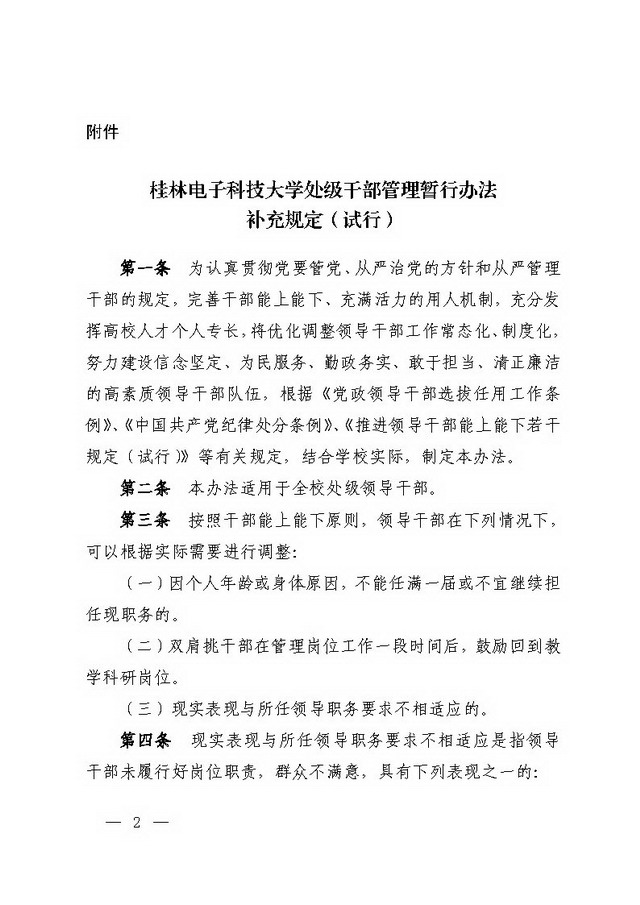 附件

桂林电子科技大学处级干部管理暂行办法
补充规定（试行）

第一条 为认真贯彻党要管党、从严治党的方针和从严管理干部的规定，完善干部能上能下、充满活力的用人机制，充分发挥高校人才个人专长，将优化调整领导干部工作常态化、制度化，努力建设信念坚定、为民服务、勤政务实、敢于担当、清正廉洁的高素质领导干部队伍，根据《党政领导干部选拔任用工作条例》、《中国共产党纪律处分条例》、《推进领导干部能上能下若干规定（试行）》等有关规定，结合学校实际，制定本办法。

第二条 本办法适用于全校处级领导干部。

第三条 按照干部能上能下原则，领导干部在下列情况下，可以根据实际需要进行调整：

（一）因个人年龄或身体原因，不能任满一届或不宜继续担任现职务的。

（二）双肩挑干部在管理岗位工作一段时间后，鼓励回到教学科研岗位。

（三）现实表现与所任领导职务要求不相适应的。

第四条 现实表现与所任领导职务要求不相适应是指领导干部未履行好岗位职责，群众不满意，具有下列表现之一的：

— 2 —